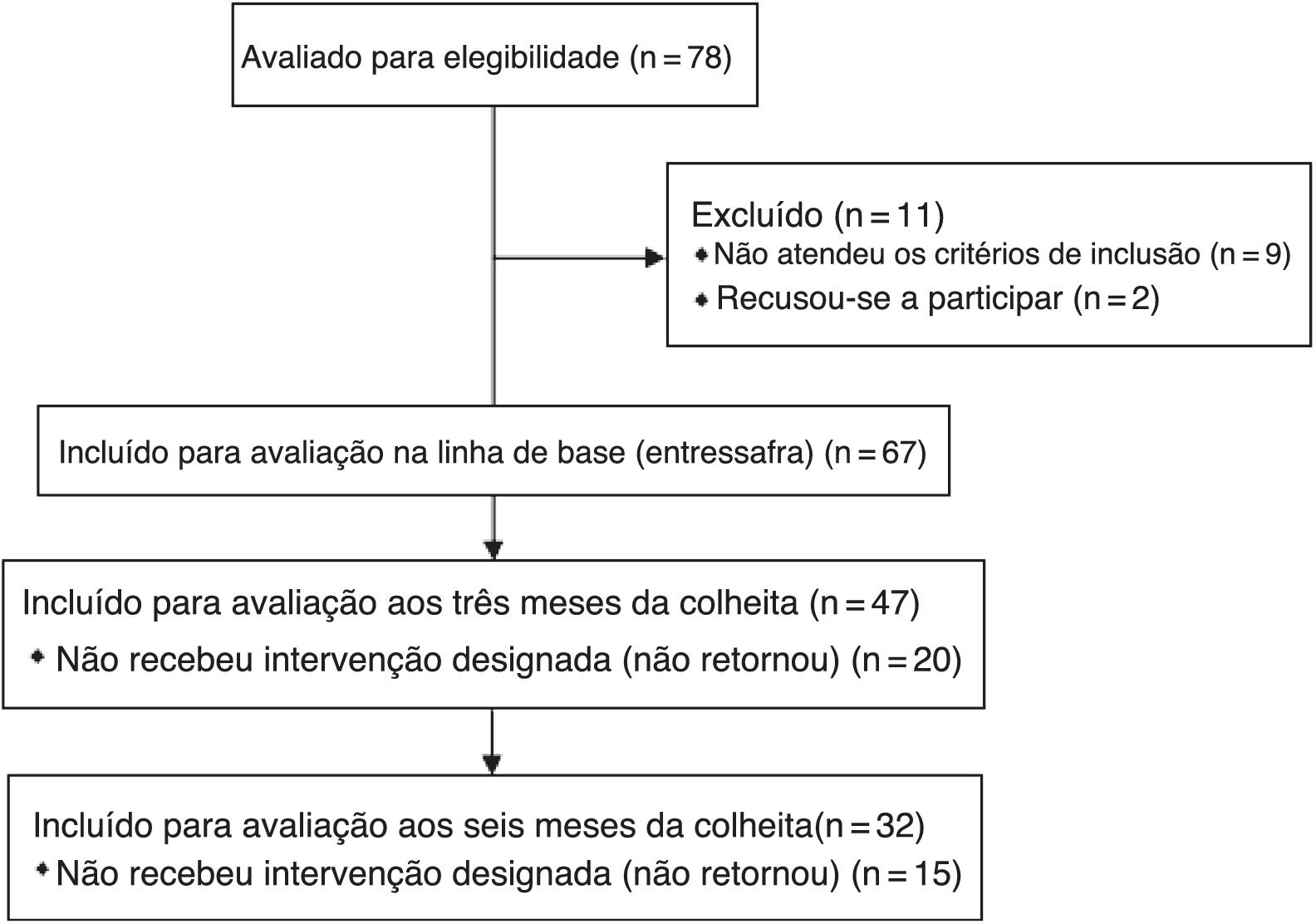 Avaliado para elegibilidade (n = 78)

Excluído (n = 11)
• Não atendeu os critérios de inclusão (n = 9)
• Recusou-se a participar (n = 2)

Incluído para avaliação na linha de base (entressafra) (n = 67)

Incluído para avaliação aos três meses da colheita (n = 47)
• Não recebeu intervenção designada (não retornou) (n = 20)

Incluído para avaliação aos seis meses da colheita(n = 32)
• Não recebeu intervenção designada (não retornou) (n = 15)